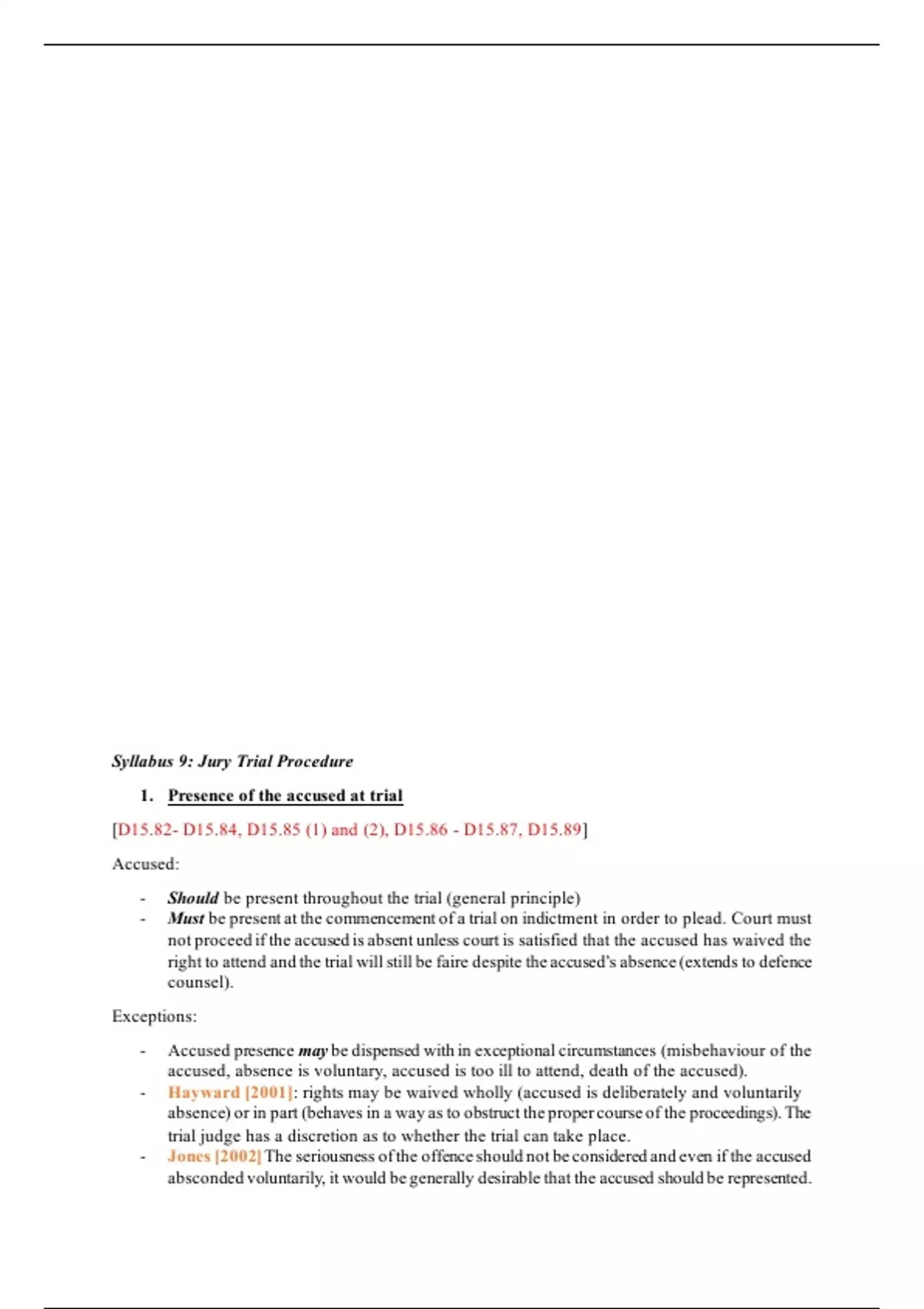 Syllabus 9: Jury Trial Procedure

1. Presence of the accused at trial

[D15.82- D15.84, D15.85 (1) and (2), D15.86 - D15.87, D15.89]

Accused:

- Should be present throughout the trial (general principle)
- Must be present at the commencement of a trial on indictment in order to plead. Court must not proceed if the accused is absent unless court is satisfied that the accused has waived the right to attend and the trial will still be faire despite the accused's absence (extends to defence counsel).

Exceptions:

- Accused presence may be dispensed with in exceptional circumstances (misbehaviour of the accused, absence is voluntary, accused is too ill to attend, death of the accused).
- Hayward [2001]: rights may be waived wholly (accused is deliberately and voluntarily absence) or in part (behaves in a way as to obstruct the proper course of the proceedings). The trial judge has a discretion as to whether the trial can take place.
- Jones [2002] The seriousness of the offence should not be considered and even if the accused absconded voluntarily, it would be generally desirable that the accused should be represented.